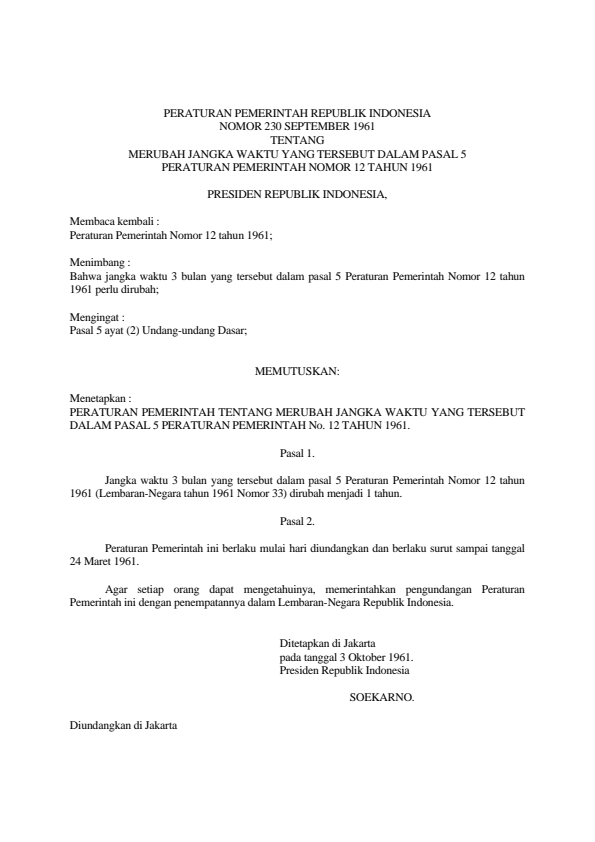 PERATURAN PEMERINTAH REPUBLIK INDONESIA
NOMOR 230 SEPTEMBER 1961
TENTANG
MERUBAH JANGKA WAKTU YANG TERSEBUT DALAM PASAL 5
PERATURAN PEMERINTAH NOMOR 12 TAHUN 1961

PRESIDEN REPUBLIK INDONESIA,

Membaca kembali :
Peraturan Pemerintah Nomor 12 tahun 1961;

Menimbang :
Bahwa jangka waktu 3 bulan yang tersebut dalam pasal 5 Peraturan Pemerintah Nomor 12 tahun 1961 perlu dirubah;

Mengingat :
Pasal 5 ayat (2) Undang-undang Dasar;

MEMUTUSKAN:

Menetapkan :
PERATURAN PEMERINTAH TENTANG MERUBAH JANGKA WAKTU YANG TERSEBUT DALAM PASAL 5 PERATURAN PEMERINTAH No. 12 TAHUN 1961.

Pasal 1.

Jangka waktu 3 bulan yang tersebut dalam pasal 5 Peraturan Pemerintah Nomor 12 tahun 1961 (Lembaran-Negara tahun 1961 Nomor 33) dirubah menjadi 1 tahun.

Pasal 2.

Peraturan Pemerintah ini berlaku mulai hari diundangkan dan berlaku surut sampai tanggal 24 Maret 1961.

Agar setiap orang dapat mengetahuinya, memerintahkan pengundangan Peraturan Pemerintah ini dengan penempatannya dalam Lembaran-Negara Republik Indonesia.

Ditetapkan di Jakarta
pada tanggal 3 Oktober 1961.
Presiden Republik Indonesia

SOEKARNO.

Diundangkan di Jakarta